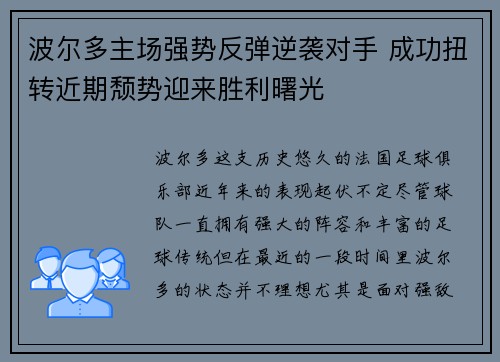 波尔多主场强势反弹逆袭对手 成功扭转近期颓势迎来胜利曙光

波尔多这支历史悠久的法国足球俱乐部近年来的表现起伏不定尽管球队一直拥有强大的阵容和丰富的足球传统但在最近的一段时间里波尔多的状态并不理想尤其是面对强敌